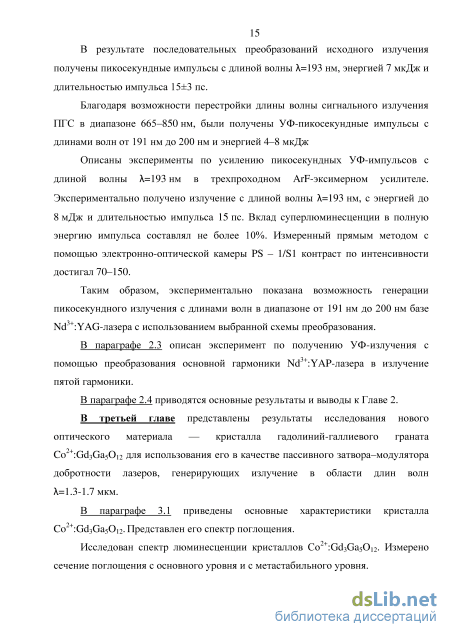 15

В результате последовательных преобразований исходного излучения получены пикосекундные импульсы с длиной волны λ=193 нм, энергией 7 мкДж и длительностью импульса 15±3 пс.

Благодаря возможности перестройки длины волны сигнального излучения ПГС в диапазоне 665–850 нм, были получены УФ-пикосекундные импульсы с длинами волн от 191 нм до 200 нм и энергией 4–8 мкДж

Описаны эксперименты по усилению пикосекундных УФ-импульсов с длиной волны λ=193 нм в трехпроходном ArF-эксимерном усилителе. Экспериментально получено излучение с длиной волны λ=193 нм, с энергией до 8 мДж и длительностью импульса 15 пс. Вклад суперлюминесценции в полную энергию импульса составлял не более 10%. Измеренный прямым методом с помощью электронно-оптической камеры PS – 1/S1 контраст по интенсивности достигал 70–150.

Таким образом, экспериментально показана возможность генерации пикосекундного излучения с длинами волн в диапазоне от 191 нм до 200 нм базе $Nd^{3+}$:YAG-лазера с использованием выбранной схемы преобразования.

В параграфе 2.3 описан эксперимент по получению УФ-излучения с помощью преобразования основной гармоники $Nd^{3+}$:YAP-лазера в излучение пятой гармоники.

В параграфе 2.4 приводятся основные результаты и выводы к Главе 2.

В третьей главе представлены результаты исследования нового оптического материала — кристалла гадолиний-галлиевого граната $Co^{2+}$:$Gd_3Ga_5O_{12}$ для использования его в качестве пассивного затвора–модулятора добротности лазеров, генерирующих излучение в области длин волн λ=1.3-1.7 мкм.

В параграфе 3.1 приведены основные характеристики кристалла $Co^{2+}$:$Gd_3Ga_5O_{12}$. Представлен его спектр поглощения.

Исследован спектр люминесценции кристаллов $Co^{2+}$:$Gd_3Ga_5O_{12}$. Измерено сечение поглощения с основного уровня и с метастабильного уровня.

dsLib.net
библиотека диссертаций